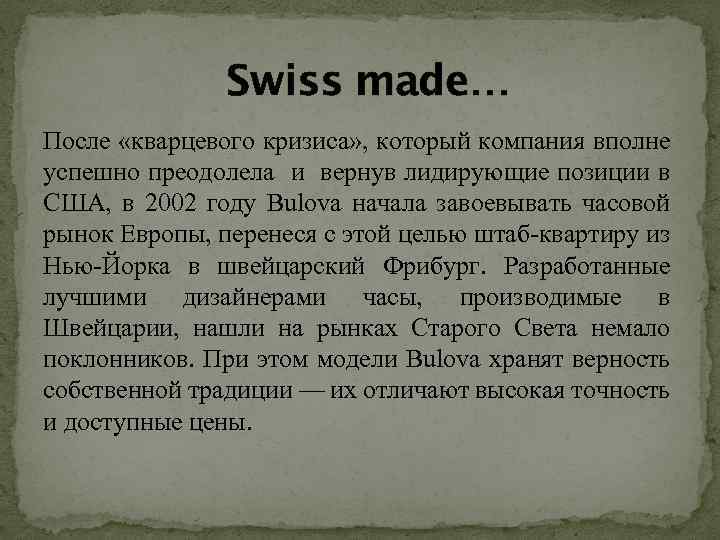 Swiss made…

После «кварцевого кризиса», который компания вполне успешно преодолела и вернув лидирующие позиции в США, в 2002 году Bulova начала завоевывать часовой рынок Европы, перенеся с этой целью штаб-квартиру из Нью-Йорка в швейцарский Фрибург. Разработанные лучшими дизайнерами часы, производимые в Швейцарии, нашли на рынках Старого Света немало поклонников. При этом модели Bulova хранят верность собственной традиции — их отличают высокая точность и доступные цены.